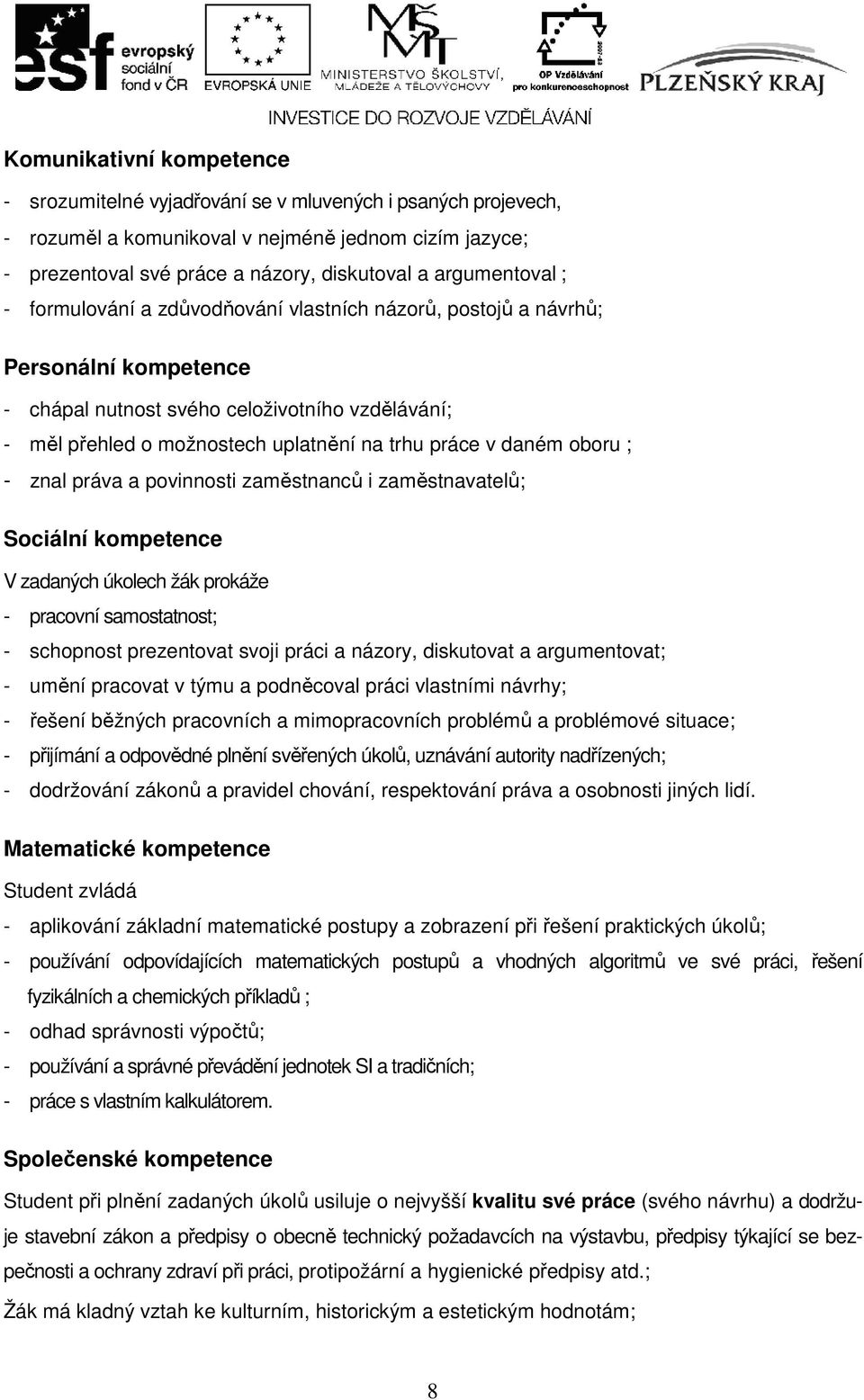 esf evropský sociální fond v ČR
EVROPSKÁ UNIE
MŠMT MINISTERSTVO ŠKOLSTVÍ, MLÁDEŽE A TĚLOVÝCHOVY
OP Vzdělávání pro konkurenceschopnost
PLZEŇSKÝ KRAJ
INVESTICE DO ROZVOJE VZDĚLÁVÁNÍ

Komunikativní kompetence

- srozumitelné vyjadřování se v mluvených i psaných projevech,
- rozuměl a komunikoval v nejméně jednom cizím jazyce;
- prezentoval své práce a názory, diskutoval a argumentoval ;
- formulování a zdůvodňování vlastních názorů, postojů a návrhů;

Personální kompetence

- chápal nutnost svého celoživotního vzdělávání;
- měl přehled o možnostech uplatnění na trhu práce v daném oboru ;
- znal práva a povinnosti zaměstnanců i zaměstnavatelů;

Sociální kompetence

V zadaných úkolech žák prokáže
- pracovní samostatnost;
- schopnost prezentovat svoji práci a názory, diskutovat a argumentovat;
- umění pracovat v týmu a podněcoval práci vlastními návrhy;
- řešení běžných pracovních a mimopracovních problémů a problémové situace;
- přijímání a odpovědné plnění svěřených úkolů, uznávání autority nadřízených;
- dodržování zákonů a pravidel chování, respektování práva a osobnosti jiných lidí.

Matematické kompetence

Student zvládá
- aplikování základní matematické postupy a zobrazení při řešení praktických úkolů;
- používání odpovídajících matematických postupů a vhodných algoritmů ve své práci, řešení fyzikálních a chemických příkladů ;
- odhad správnosti výpočtů;
- používání a správné převádění jednotek SI a tradičních;
- práce s vlastním kalkulátorem.

Společenské kompetence

Student při plnění zadaných úkolů usiluje o nejvyšší kvalitu své práce (svého návrhu) a dodržuje stavební zákon a předpisy o obecně technický požadavcích na výstavbu, předpisy týkající se bezpečnosti a ochrany zdraví při práci, protipožární a hygienické předpisy atd.;

Žák má kladný vztah ke kulturním, historickým a estetickým hodnotám;

8